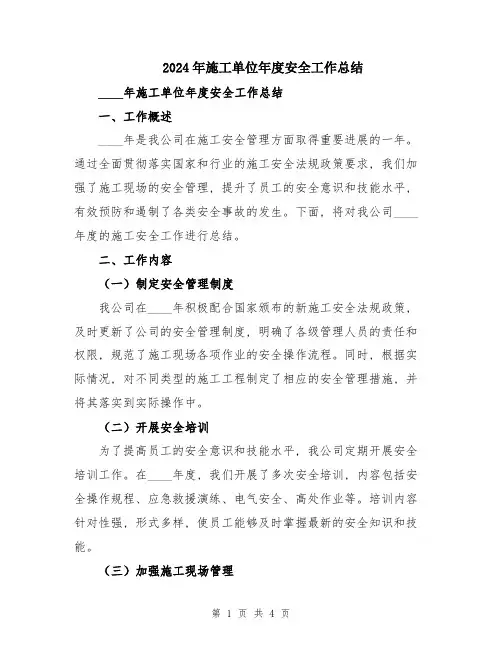 2024年施工单位年度安全工作总结

____年施工单位年度安全工作总结

一、工作概述

____年是我公司在施工安全管理方面取得重要进展的一年。通过全面贯彻落实国家和行业的施工安全法规政策要求，我们加强了施工现场的安全管理，提升了员工的安全意识和技能水平，有效预防和遏制了各类安全事故的发生。下面，将对我公司____年度的施工安全工作进行总结。

二、工作内容

（一）制定安全管理制度

我公司在____年积极配合国家颁布的新施工安全法规政策，及时更新了公司的安全管理制度，明确了各级管理人员的责任和权限，规范了施工现场各项作业的安全操作流程。同时，根据实际情况，对不同类型的施工工程制定了相应的安全管理措施，并将其落实到实际操作中。

（二）开展安全培训

为了提高员工的安全意识和技能水平，我公司定期开展安全培训工作。在____年度，我们开展了多次安全培训，内容包括安全操作规程、应急救援演练、电气安全、高处作业等。培训内容针对性强，形式多样，使员工能够及时掌握最新的安全知识和技能。

（三）加强施工现场管理

第 1 页 共 4 页